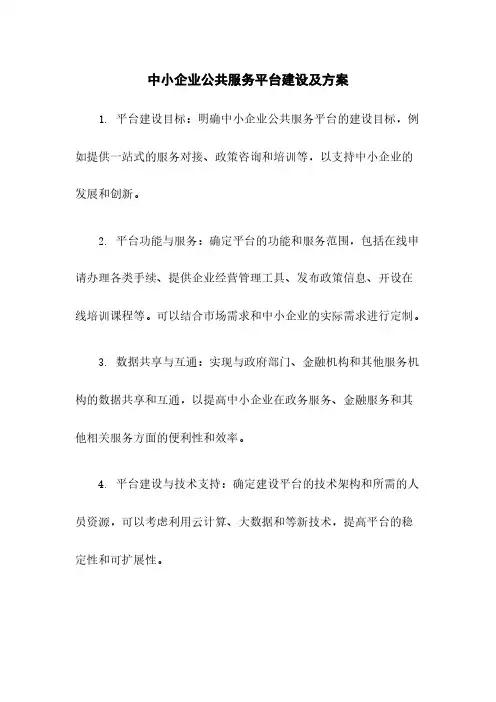 中小企业公共服务平台建设及方案

1. 平台建设目标：明确中小企业公共服务平台的建设目标，例如提供一站式的服务对接、政策咨询和培训等，以支持中小企业的发展和创新。

2. 平台功能与服务：确定平台的功能和服务范围，包括在线申请办理各类手续、提供企业经营管理工具、发布政策信息、开设在线培训课程等。可以结合市场需求和中小企业的实际需求进行定制。

3. 数据共享与互通：实现与政府部门、金融机构和其他服务机构的数据共享和互通，以提高中小企业在政务服务、金融服务和其他相关服务方面的便利性和效率。

4. 平台建设与技术支持：确定建设平台的技术架构和所需的人员资源，可以考虑利用云计算、大数据和等新技术，提高平台的稳定性和可扩展性。